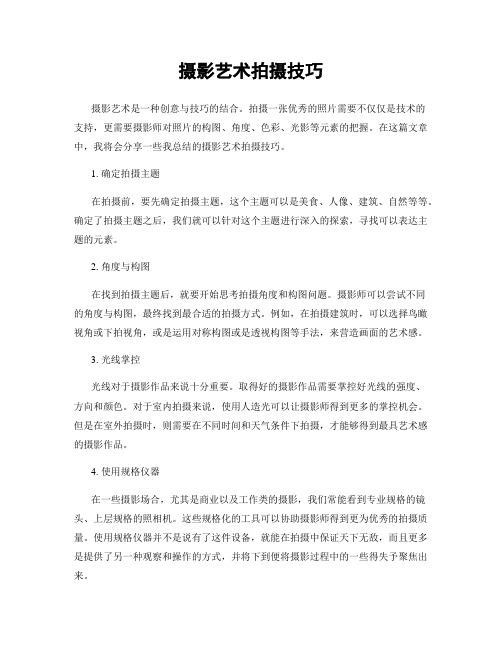 摄影艺术拍摄技巧

摄影艺术是一种创意与技巧的结合。拍摄一张优秀的照片需要不仅仅是技术的支持，更需要摄影师对照片的构图、角度、色彩、光影等元素的把握。在这篇文章中，我将会分享一些我总结的摄影艺术拍摄技巧。

1. 确定拍摄主题

在拍摄前，要先确定拍摄主题，这个主题可以是美食、人像、建筑、自然等等。确定了拍摄主题之后，我们就可以针对这个主题进行深入的探索，寻找可以表达主题的元素。

2. 角度与构图

在找到拍摄主题后，就要开始思考拍摄角度和构图问题。摄影师可以尝试不同的角度与构图，最终找到最合适的拍摄方式。例如，在拍摄建筑时，可以选择鸟瞰视角或下拍视角，或是运用对称构图或是透视构图等手法，来营造画面的艺术感。

3. 光线掌控

光线对于摄影作品来说十分重要。取得好的摄影作品需要掌控好光线的强度、方向和颜色。对于室内拍摄来说，使用人造光可以让摄影师得到更多的掌控机会。但是在室外拍摄时，则需要在不同时间和天气条件下拍摄，才能够得到最具艺术感的摄影作品。

4. 使用规格仪器

在一些摄影场合，尤其是商业以及工作类的摄影，我们常能看到专业规格的镜头、上层规格的照相机。这些规格化的工具可以协助摄影师得到更为优秀的拍摄质量。使用规格仪器并不是说有了这件设备，就能在拍摄中保证天下无敌，而且更多是提供了另一种观察和操作的方式，并将下到便将摄影过程中的一些得失予聚焦出来。